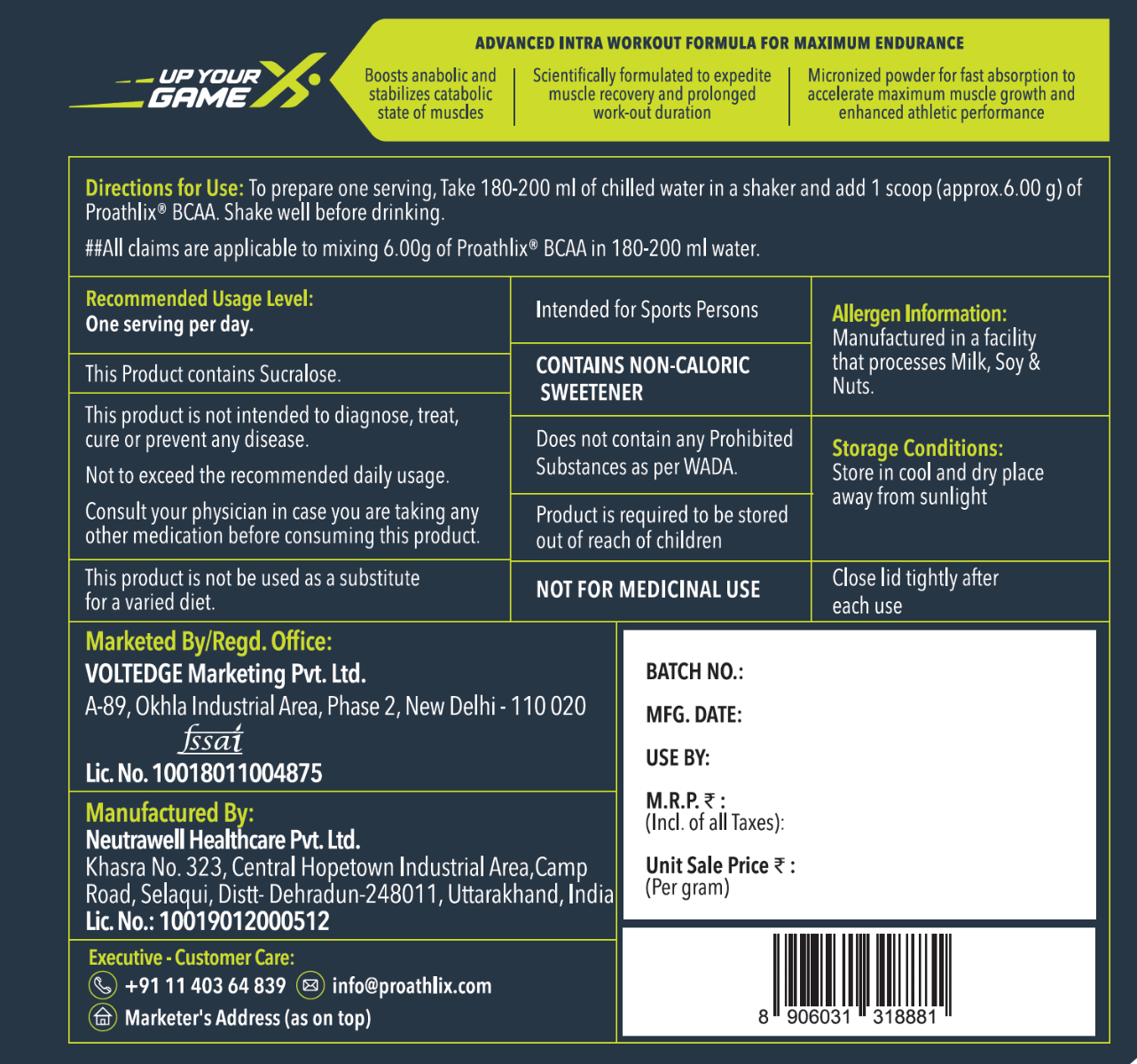 UP YOUR GAME

ADVANCED INTRA WORKOUT FORMULA FOR MAXIMUM ENDURANCE

Boosts anabolic and stabilizes catabolic state of muscles

Scientifically formulated to expedite muscle recovery and prolonged work-out duration

Micronized powder for fast absorption to accelerate maximum muscle growth and enhanced athletic performance

Directions for Use: To prepare one serving, Take 180-200 ml of chilled water in a shaker and add 1 scoop (approx.6.00 g) of Proathlix® BCAA. Shake well before drinking.

##All claims are applicable to mixing 6.00g of Proathlix® BCAA in 180-200 ml water.

Recommended Usage Level:
One serving per day.

This Product contains Sucralose.

This product is not intended to diagnose, treat, cure or prevent any disease.

Not to exceed the recommended daily usage.

Consult your physician in case you are taking any other medication before consuming this product.

This product is not be used as a substitute for a varied diet.

Intended for Sports Persons

CONTAINS NON-CALORIC SWEETENER

Does not contain any Prohibited Substances as per WADA.

Product is required to be stored out of reach of children

NOT FOR MEDICINAL USE

Allergen Information:
Manufactured in a facility that processes Milk, Soy & Nuts.

Storage Conditions:
Store in cool and dry place away from sunlight

Close lid tightly after each use

Marketed By/Regd. Office:
VOLTEDGE Marketing Pvt. Ltd.
A-89, Okhla Industrial Area, Phase 2, New Delhi - 110 020
fssai
Lic. No. 10018011004875

Manufactured By:
Neutrawell Healthcare Pvt. Ltd.
Khasra No. 323, Central Hopetown Industrial Area,Camp Road, Selaqui, Distt- Dehradun-248011, Uttarakhand, India
Lic. No.: 10019012000512

Executive - Customer Care:
+91 11 403 64 839 info@proathlix.com
Marketer's Address (as on top)

BATCH NO.:

MFG. DATE:

USE BY:

M.R.P. ₹ :
(Incl. of all Taxes):

Unit Sale Price ₹ :
(Per gram)

8 906031 318881